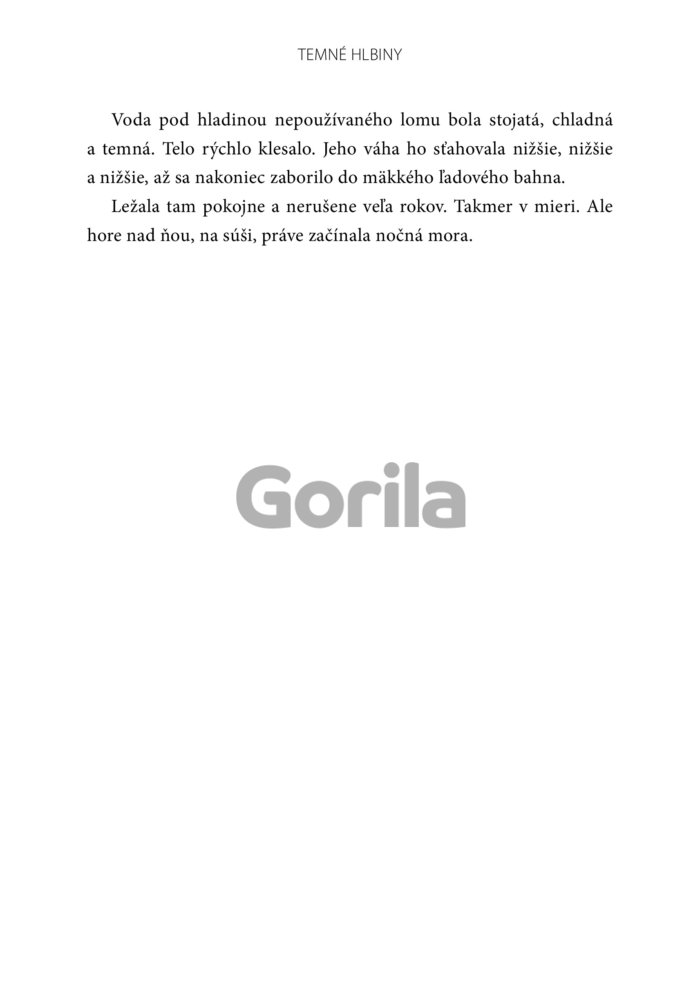 TEMNÉ HLBINY

Voda pod hladinou nepoužívaného lomu bola stojatá, chladná a temná. Telo rýchlo klesalo. Jeho váha ho sťahovala nižšie, nižšie a nižšie, až sa nakoniec zaborilo do mäkkého ľadového bahna.

Ležala tam pokojne a nerušene veľa rokov. Takmer v mieri. Ale hore nad ňou, na súši, práve začínala nočná mora.

Gorila